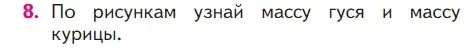 8. По рисункам узнай массу гуся и массу курицы.